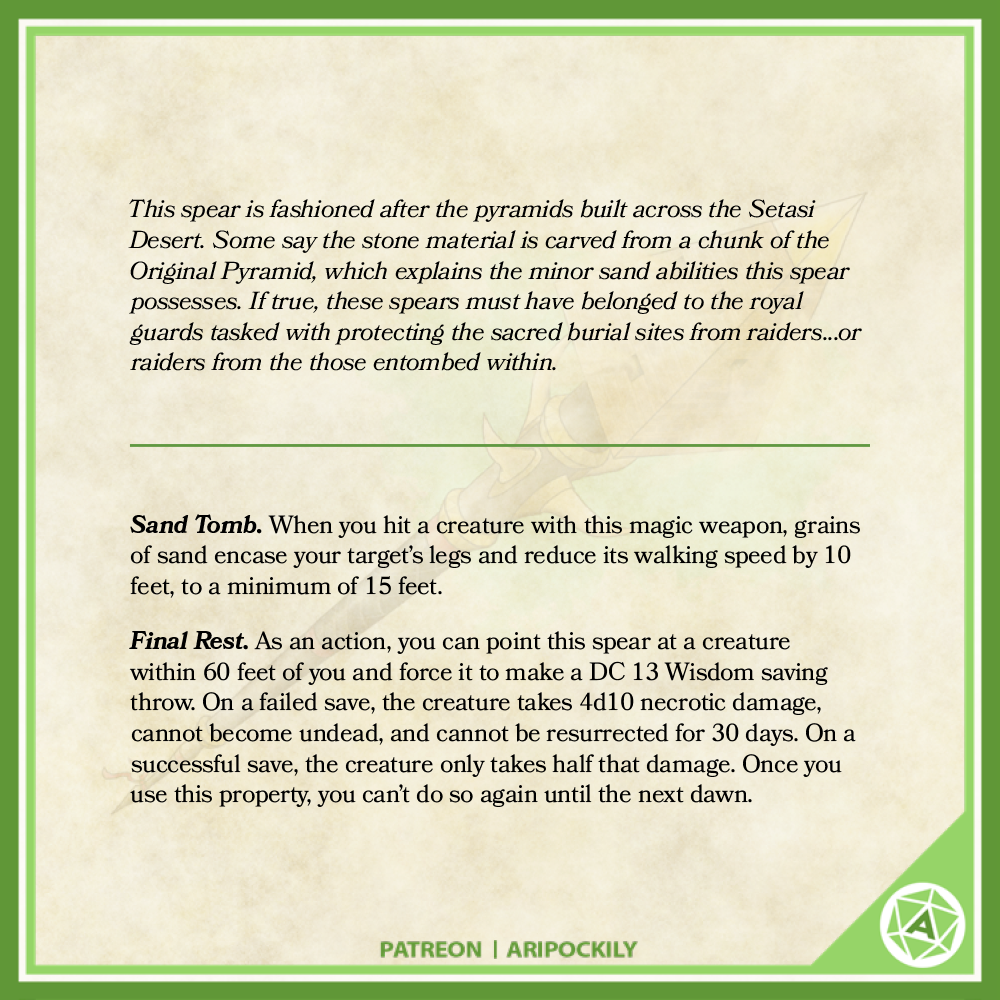 This spear is fashioned after the pyramids built across the Setasi Desert. Some say the stone material is carved from a chunk of the Original Pyramid, which explains the minor sand abilities this spear possesses. If true, these spears must have belonged to the royal guards tasked with protecting the sacred burial sites from raiders...or raiders from the those entombed within.

Sand Tomb. When you hit a creature with this magic weapon, grains of sand encase your target's legs and reduce its walking speed by 10 feet, to a minimum of 15 feet.

Final Rest. As an action, you can point this spear at a creature within 60 feet of you and force it to make a DC 13 Wisdom saving throw. On a failed save, the creature takes 4d10 necrotic damage, cannot become undead, and cannot be resurrected for 30 days. On a successful save, the creature only takes half that damage. Once you use this property, you can't do so again until the next dawn.

PATREON | ARIPOCKILY